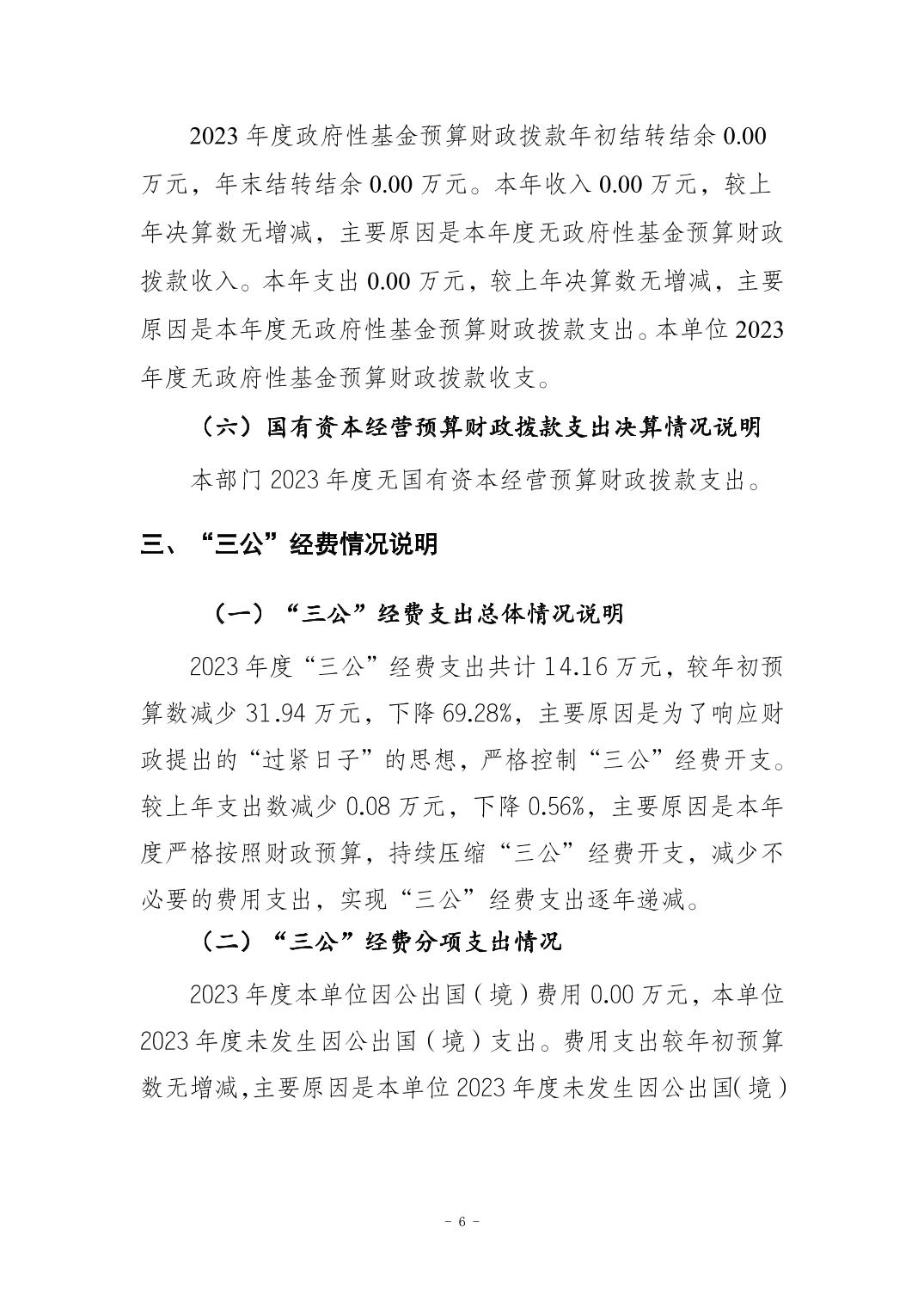 2023 年度政府性基金预算财政拨款年初结转结余 0.00 万元，年末结转结余 0.00 万元。本年收入 0.00 万元，较上年决算数无增减，主要原因是本年度无政府性基金预算财政拨款收入。本年支出 0.00 万元，较上年决算数无增减，主要原因是本年度无政府性基金预算财政拨款支出。本单位 2023 年度无政府性基金预算财政拨款收支。

（六）国有资本经营预算财政拨款支出决算情况说明

本部门 2023 年度无国有资本经营预算财政拨款支出。

三、“三公”经费情况说明

（一）“三公”经费支出总体情况说明

2023 年度“三公”经费支出共计 14.16 万元，较年初预算数减少 31.94 万元，下降 69.28%，主要原因是为了响应财政提出的“过紧日子”的思想，严格控制“三公”经费开支。较上年支出数减少 0.08 万元，下降 0.56%，主要原因是本年度严格按照财政预算，持续压缩“三公”经费开支，减少不必要的费用支出，实现“三公”经费支出逐年递减。

（二）“三公”经费分项支出情况

2023 年度本单位因公出国（境）费用 0.00 万元，本单位 2023 年度未发生因公出国（境）支出。费用支出较年初预算数无增减,主要原因是本单位 2023 年度未发生因公出国(境)

- 6 -